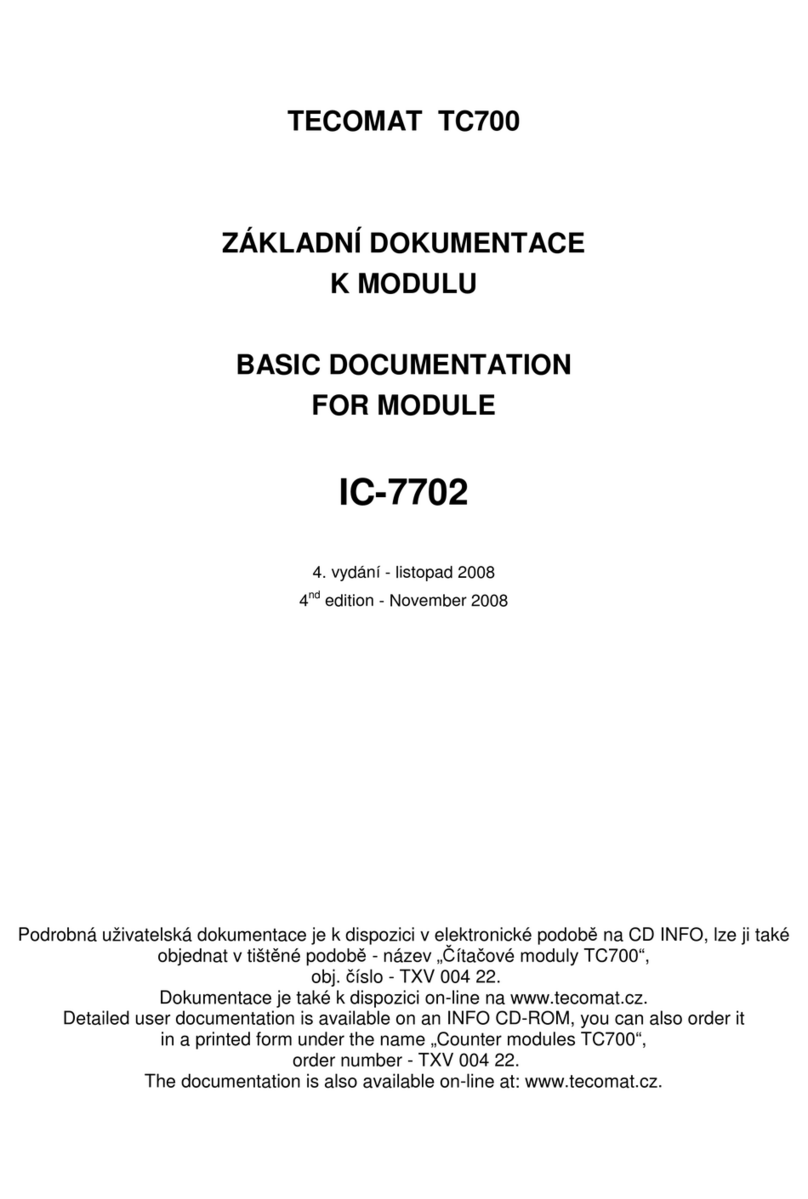 TECOMAT TC700

ZÁKLADNÍ DOKUMENTACE
K MODULU

BASIC DOCUMENTATION
FOR MODULE

IC-7702

4. vydání - listopad 2008
4$^{nd}$ edition - November 2008

Podrobná uživatelská dokumentace je k dispozici v elektronické podobě na CD INFO, lze ji také objednat v tištěné podobě - název „Čítačové moduly TC700“, obj. číslo - TXV 004 22.
Dokumentace je také k dispozici on-line na www.tecomat.cz.
Detailed user documentation is available on an INFO CD-ROM, you can also order it in a printed form under the name „Counter modules TC700“, order number - TXV 004 22.
The documentation is also available on-line at: www.tecomat.cz.